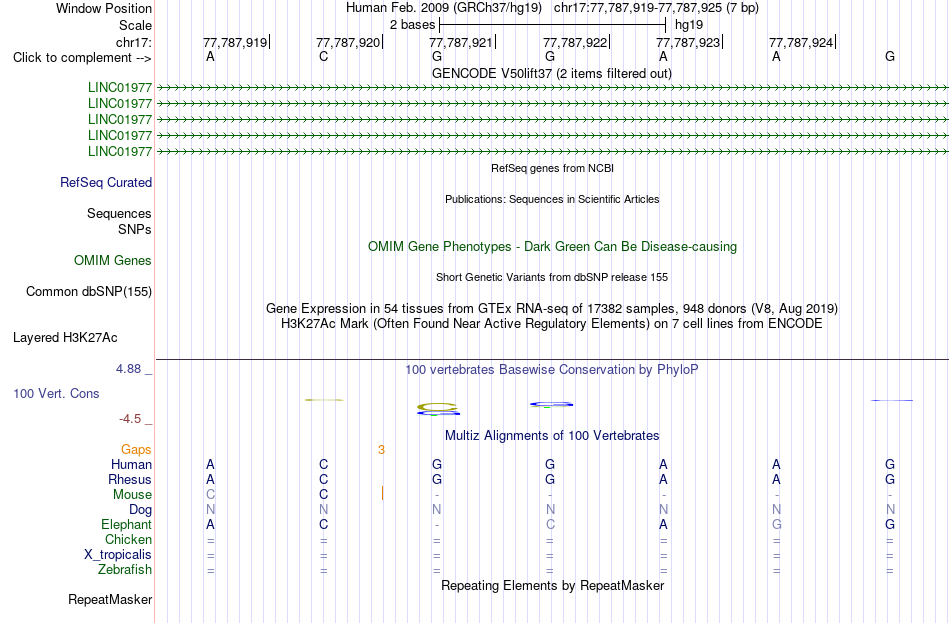 Window Position Human Feb. 2009 (GRCh37/hg19) chr17:77,787,919-77,787,925 (7 bp)
Scale 2 bases hg19
chr17: 77,787,919 77,787,920 77,787,921 77,787,922 77,787,923 77,787,924
Click to complement --> A C G G A A G
GENCODE V50lift37 (2 items filtered out)
LINC01977
LINC01977
LINC01977
LINC01977
LINC01977
RefSeq genes from NCBI
RefSeq Curated
Publications: Sequences in Scientific Articles
Sequences
SNPs
OMIM Gene Phenotypes - Dark Green Can Be Disease-causing
OMIM Genes
Short Genetic Variants from dbSNP release 155
Common dbSNP(155)
Gene Expression in 54 tissues from GTEx RNA-seq of 17382 samples, 948 donors (V8, Aug 2019)
H3K27Ac Mark (Often Found Near Active Regulatory Elements) on 7 cell lines from ENCODE
Layered H3K27Ac
4.88 _ 100 vertebrates Basewise Conservation by PhyloP
100 Vert. Cons
-4.5 _
Multiz Alignments of 100 Vertebrates
Gaps 3
Human A C G G A A G
Rhesus A C G G A A G
Mouse C C - - - - -
Dog N N N N N N N
Elephant A C - C A G G
Chicken = = = = = = =
X_tropicalis = = = = = = =
Zebrafish = = = = = = =
Repeating Elements by RepeatMasker
RepeatMasker